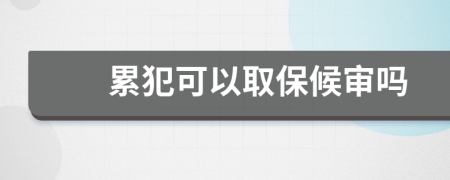 累犯可以取保候审吗